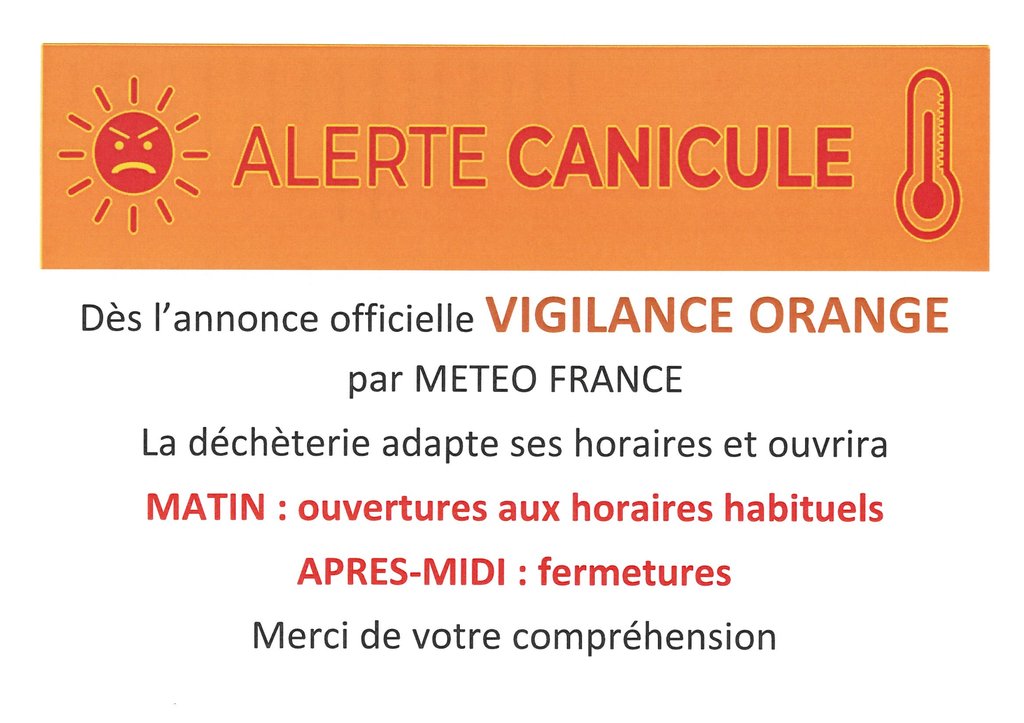 ALERTE CANICULE

Dès l'annonce officielle VIGILANCE ORANGE
par METEO FRANCE
La déchèterie adapte ses horaires et ouvrira
MATIN : ouvertures aux horaires habituels
APRES-MIDI : fermetures
Merci de votre compréhension